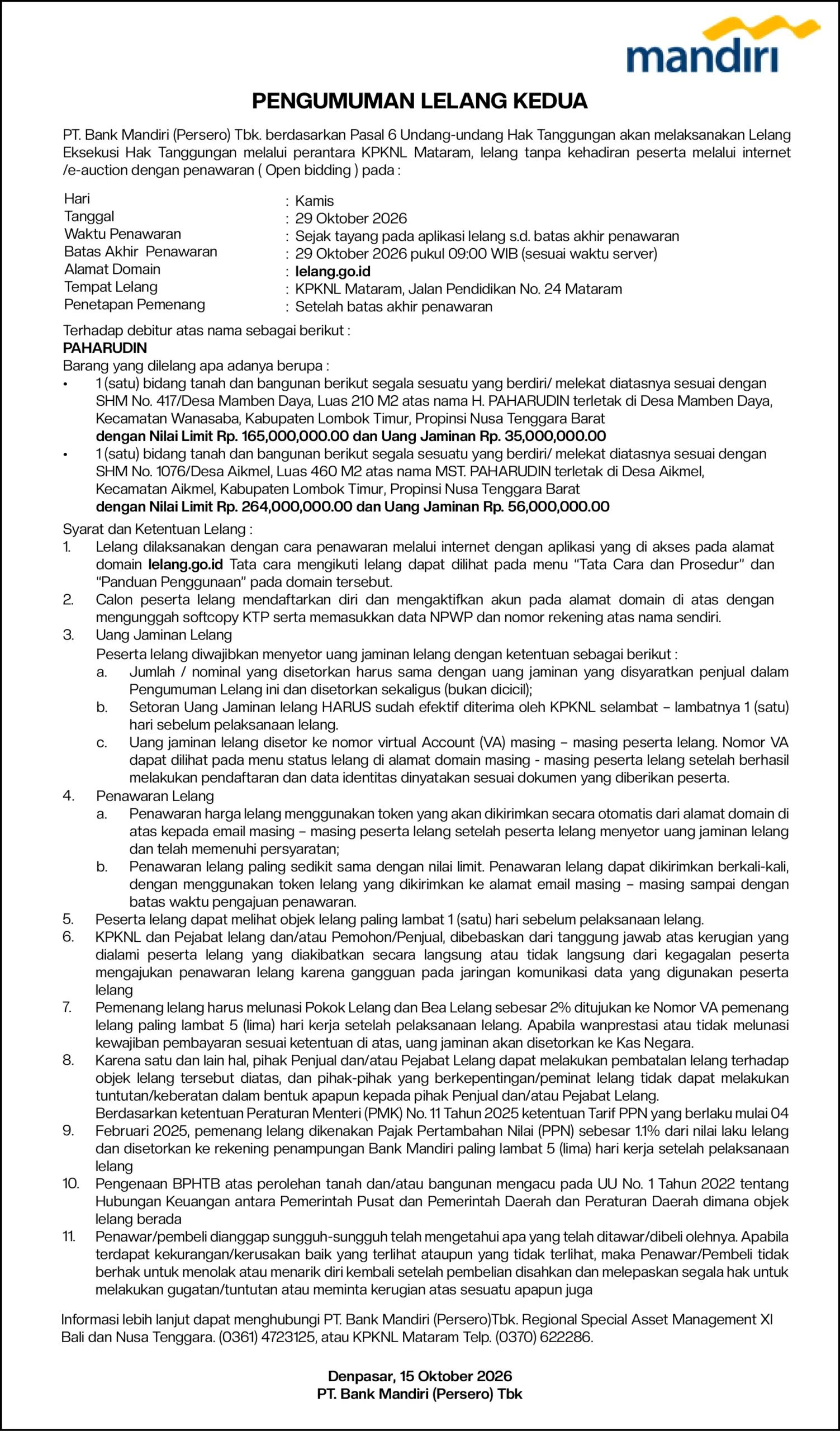 mandiri

PENGUMUMAN LELANG KEDUA

PT. Bank Mandiri (Persero) Tbk. berdasarkan Pasal 6 Undang-undang Hak Tanggungan akan melaksanakan Lelang Eksekusi Hak Tanggungan melalui perantara KPKNL Mataram, lelang tanpa kehadiran peserta melalui internet /e-auction dengan penawaran ( Open bidding ) pada :

Hari : Kamis
Tanggal : 29 Oktober 2026
Waktu Penawaran : Sejak tayang pada aplikasi lelang s.d. batas akhir penawaran
Batas Akhir Penawaran : 29 Oktober 2026 pukul 09:00 WIB (sesuai waktu server)
Alamat Domain : lelang.go.id
Tempat Lelang : KPKNL Mataram, Jalan Pendidikan No. 24 Mataram
Penetapan Pemenang : Setelah batas akhir penawaran

Terhadap debitur atas nama sebagai berikut :
PAHARUDIN
Barang yang dilelang apa adanya berupa :
• 1 (satu) bidang tanah dan bangunan berikut segala sesuatu yang berdiri/ melekat diatasnya sesuai dengan SHM No. 417/Desa Mamben Daya, Luas 210 M2 atas nama H. PAHARUDIN terletak di Desa Mamben Daya, Kecamatan Wanasaba, Kabupaten Lombok Timur, Propinsi Nusa Tenggara Barat dengan Nilai Limit Rp. 165,000,000.00 dan Uang Jaminan Rp. 35,000,000.00
• 1 (satu) bidang tanah dan bangunan berikut segala sesuatu yang berdiri/ melekat diatasnya sesuai dengan SHM No. 1076/Desa Aikmel, Luas 460 M2 atas nama MST. PAHARUDIN terletak di Desa Aikmel, Kecamatan Aikmel, Kabupaten Lombok Timur, Propinsi Nusa Tenggara Barat dengan Nilai Limit Rp. 264,000,000.00 dan Uang Jaminan Rp. 56,000,000.00

Syarat dan Ketentuan Lelang :
1. Lelang dilaksanakan dengan cara penawaran melalui internet dengan aplikasi yang di akses pada alamat domain lelang.go.id Tata cara mengikuti lelang dapat dilihat pada menu "Tata Cara dan Prosedur" dan "Panduan Penggunaan" pada domain tersebut.
2. Calon peserta lelang mendaftarkan diri dan mengaktifkan akun pada alamat domain di atas dengan mengunggah softcopy KTP serta memasukkan data NPWP dan nomor rekening atas nama sendiri.
3. Uang Jaminan Lelang
Peserta lelang diwajibkan menyetor uang jaminan lelang dengan ketentuan sebagai berikut :
a. Jumlah / nominal yang disetorkan harus sama dengan uang jaminan yang disyaratkan penjual dalam Pengumuman Lelang ini dan disetorkan sekaligus (bukan dicicil);
b. Setoran Uang Jaminan lelang HARUS sudah efektif diterima oleh KPKNL selambat – lambatnya 1 (satu) hari sebelum pelaksanaan lelang.
c. Uang jaminan lelang disetor ke nomor virtual Account (VA) masing – masing peserta lelang. Nomor VA dapat dilihat pada menu status lelang di alamat domain masing - masing peserta lelang setelah berhasil melakukan pendaftaran dan data identitas dinyatakan sesuai dokumen yang diberikan peserta.
4. Penawaran Lelang
a. Penawaran harga lelang menggunakan token yang akan dikirimkan secara otomatis dari alamat domain di atas kepada email masing – masing peserta lelang setelah peserta lelang menyetor uang jaminan lelang dan telah memenuhi persyaratan;
b. Penawaran lelang paling sedikit sama dengan nilai limit. Penawaran lelang dapat dikirimkan berkali-kali, dengan menggunakan token lelang yang dikirimkan ke alamat email masing – masing sampai dengan batas waktu pengajuan penawaran.
5. Peserta lelang dapat melihat objek lelang paling lambat 1 (satu) hari sebelum pelaksanaan lelang.
6. KPKNL dan Pejabat lelang dan/atau Pemohon/Penjual, dibebaskan dari tanggung jawab atas kerugian yang dialami peserta lelang yang diakibatkan secara langsung atau tidak langsung dari kegagalan peserta mengajukan penawaran lelang karena gangguan pada jaringan komunikasi data yang digunakan peserta lelang
7. Pemenang lelang harus melunasi Pokok Lelang dan Bea Lelang sebesar 2% ditujukan ke Nomor VA pemenang lelang paling lambat 5 (lima) hari kerja setelah pelaksanaan lelang. Apabila wanprestasi atau tidak melunasi kewajiban pembayaran sesuai ketentuan di atas, uang jaminan akan disetorkan ke Kas Negara.
8. Karena satu dan lain hal, pihak Penjual dan/atau Pejabat Lelang dapat melakukan pembatalan lelang terhadap objek lelang tersebut diatas, dan pihak-pihak yang berkepentingan/peminat lelang tidak dapat melakukan tuntutan/keberatan dalam bentuk apapun kepada pihak Penjual dan/atau Pejabat Lelang.
Berdasarkan ketentuan Peraturan Menteri (PMK) No. 11 Tahun 2025 ketentuan Tarif PPN yang berlaku mulai 04
9. Februari 2025, pemenang lelang dikenakan Pajak Pertambahan Nilai (PPN) sebesar 1.1% dari nilai laku lelang dan disetorkan ke rekening penampungan Bank Mandiri paling lambat 5 (lima) hari kerja setelah pelaksanaan lelang
10. Pengenaan BPHTB atas perolehan tanah dan/atau bangunan mengacu pada UU No. 1 Tahun 2022 tentang Hubungan Keuangan antara Pemerintah Pusat dan Pemerintah Daerah dan Peraturan Daerah dimana objek lelang berada
11. Penawar/pembeli dianggap sungguh-sungguh telah mengetahui apa yang telah ditawar/dibeli olehnya. Apabila terdapat kekurangan/kerusakan baik yang terlihat ataupun yang tidak terlihat, maka Penawar/Pembeli tidak berhak untuk menolak atau menarik diri kembali setelah pembelian disahkan dan melepaskan segala hak untuk melakukan gugatan/tuntutan atau meminta kerugian atas sesuatu apapun juga

Informasi lebih lanjut dapat menghubungi PT. Bank Mandiri (Persero)Tbk. Regional Special Asset Management XI Bali dan Nusa Tenggara. (0361) 4723125, atau KPKNL Mataram Telp. (0370) 622286.

Denpasar, 15 Oktober 2026
PT. Bank Mandiri (Persero) Tbk